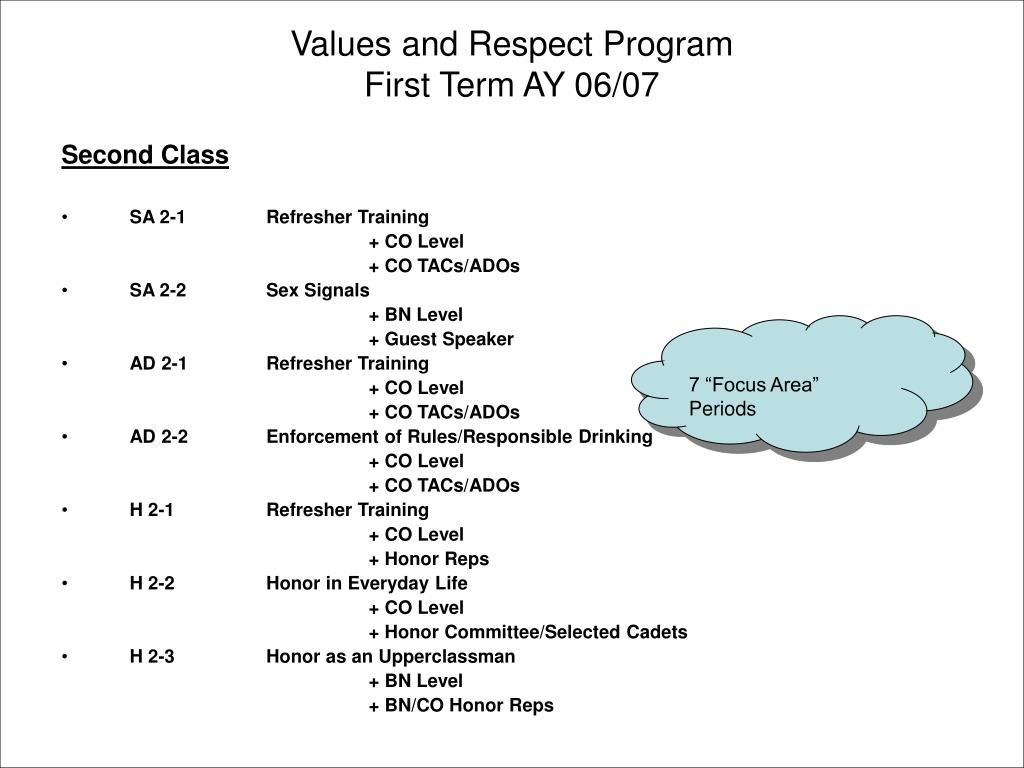 Values and Respect Program
First Term AY 06/07

Second Class

• SA 2-1 Refresher Training
+ CO Level
+ CO TACs/ADOs
• SA 2-2 Sex Signals
+ BN Level
+ Guest Speaker
• AD 2-1 Refresher Training
+ CO Level
+ CO TACs/ADOs
• AD 2-2 Enforcement of Rules/Responsible Drinking
+ CO Level
+ CO TACs/ADOs
• H 2-1 Refresher Training
+ CO Level
+ Honor Reps
• H 2-2 Honor in Everyday Life
+ CO Level
+ Honor Committee/Selected Cadets
• H 2-3 Honor as an Upperclassman
+ BN Level
+ BN/CO Honor Reps

7 “Focus Area” Periods